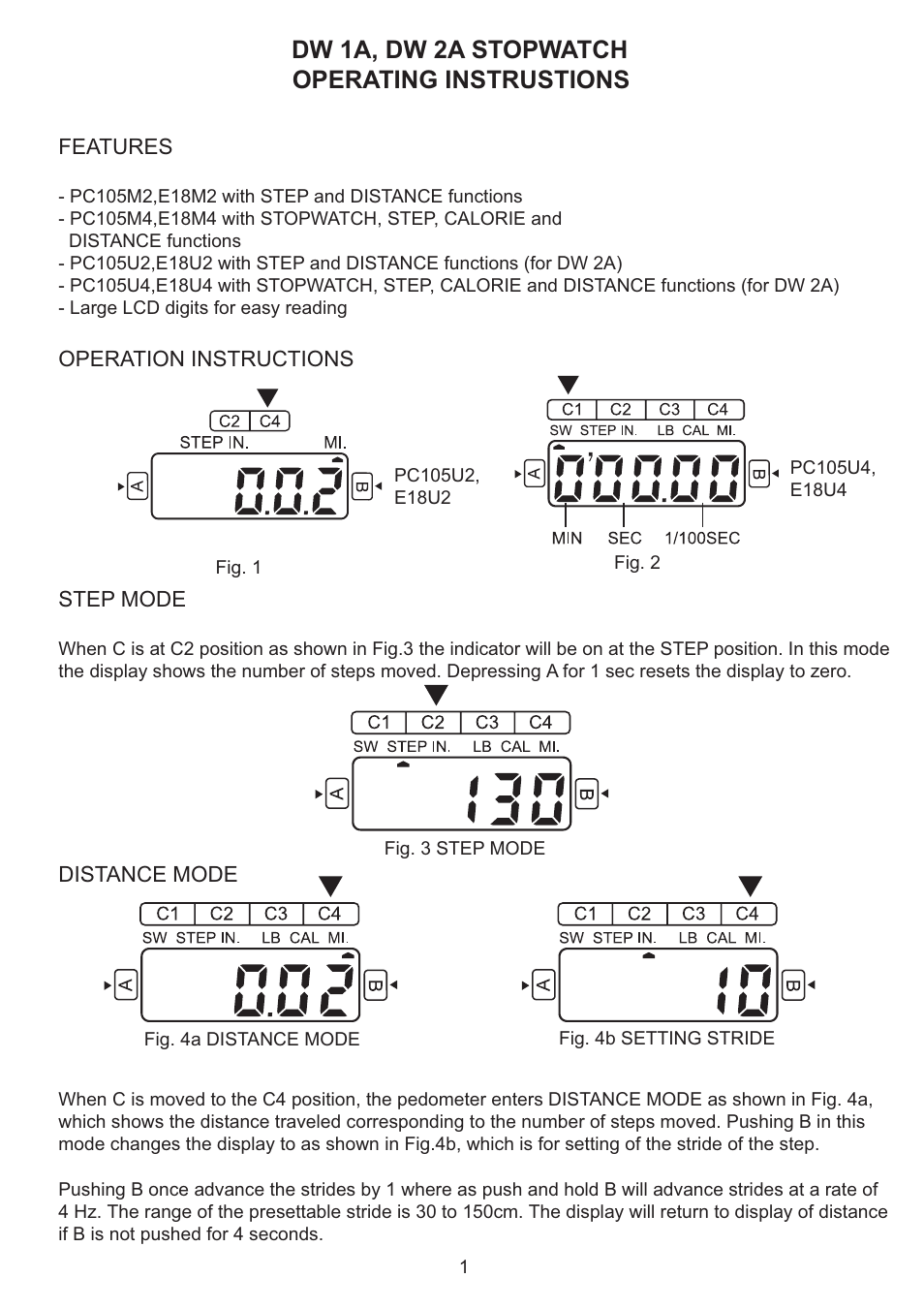 DW 1A, DW 2A STOPWATCH
OPERATING INSTRUSTIONS

FEATURES

- PC105M2,E18M2 with STEP and DISTANCE functions
- PC105M4,E18M4 with STOPWATCH, STEP, CALORIE and DISTANCE functions
- PC105U2,E18U2 with STEP and DISTANCE functions (for DW 2A)
- PC105U4,E18U4 with STOPWATCH, STEP, CALORIE and DISTANCE functions (for DW 2A)
- Large LCD digits for easy reading

OPERATION INSTRUCTIONS

C2 C4
STEP IN. MI.
A 0.02 B
PC105U2, E18U2
Fig. 1

C1 C2 C3 C4
SW STEP IN. LB CAL MI.
A 0'00.00 B
PC105U4, E18U4
MIN SEC 1/100SEC
Fig. 2

STEP MODE

When C is at C2 position as shown in Fig.3 the indicator will be on at the STEP position. In this mode the display shows the number of steps moved. Depressing A for 1 sec resets the display to zero.

C1 C2 C3 C4
SW STEP IN. LB CAL MI.
A 130 B
Fig. 3 STEP MODE

DISTANCE MODE

C1 C2 C3 C4
SW STEP IN. LB CAL MI.
A 0.02 B
Fig. 4a DISTANCE MODE

C1 C2 C3 C4
SW STEP IN. LB CAL MI.
A 10 B
Fig. 4b SETTING STRIDE

When C is moved to the C4 position, the pedometer enters DISTANCE MODE as shown in Fig. 4a, which shows the distance traveled corresponding to the number of steps moved. Pushing B in this mode changes the display to as shown in Fig.4b, which is for setting of the stride of the step.

Pushing B once advance the strides by 1 where as push and hold B will advance strides at a rate of 4 Hz. The range of the presettable stride is 30 to 150cm. The display will return to display of distance if B is not pushed for 4 seconds.

1